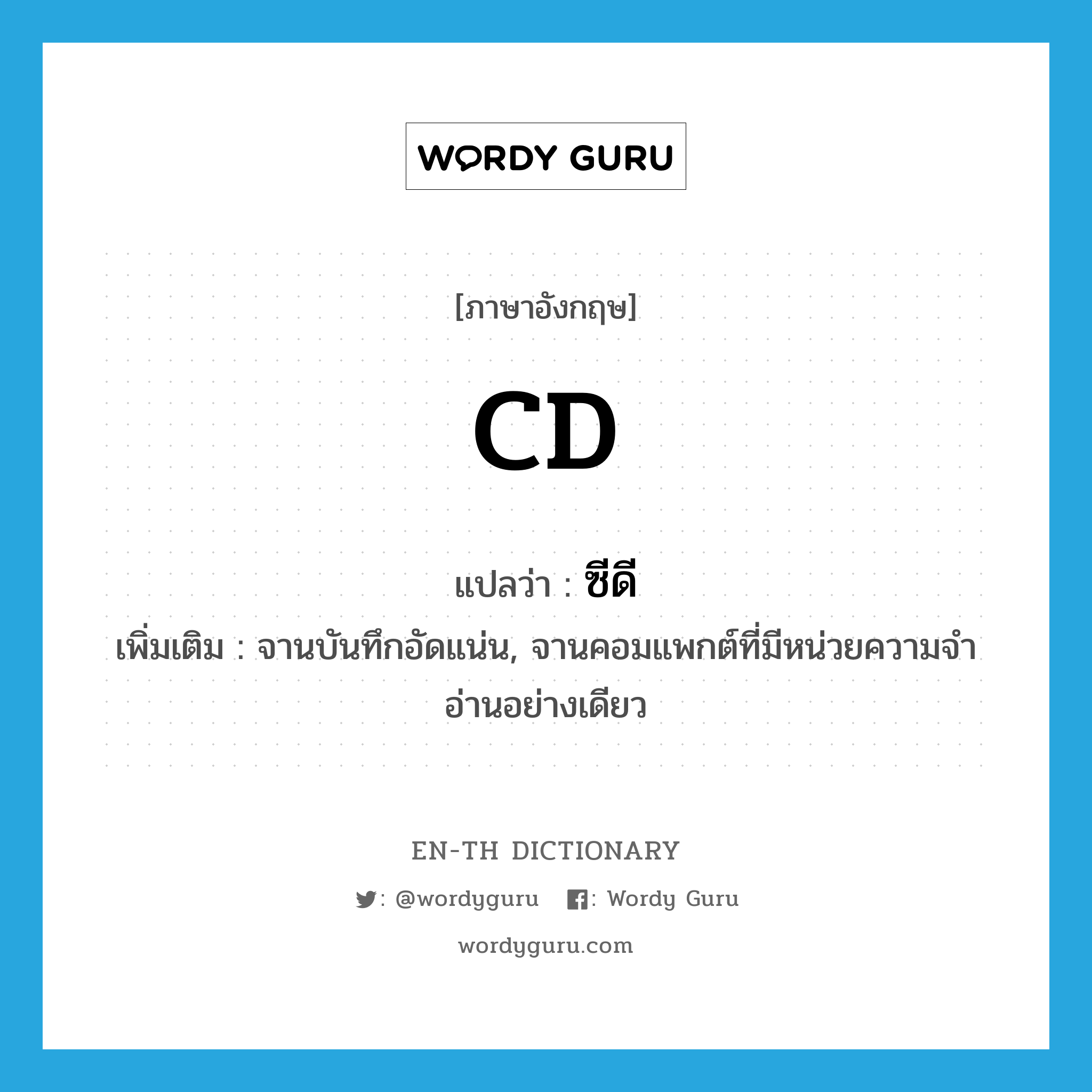 WORDY GURU

[ภาษาอังกฤษ]

CD

แปลว่า : ซีดี

เพิ่มเติม : จานบันทึกอัดแน่น, จานคอมแพกต์ที่มีหน่วยความจำอ่านอย่างเดียว

EN-TH DICTIONARY

: @wordyguru : Wordy Guru

wordyguru.com